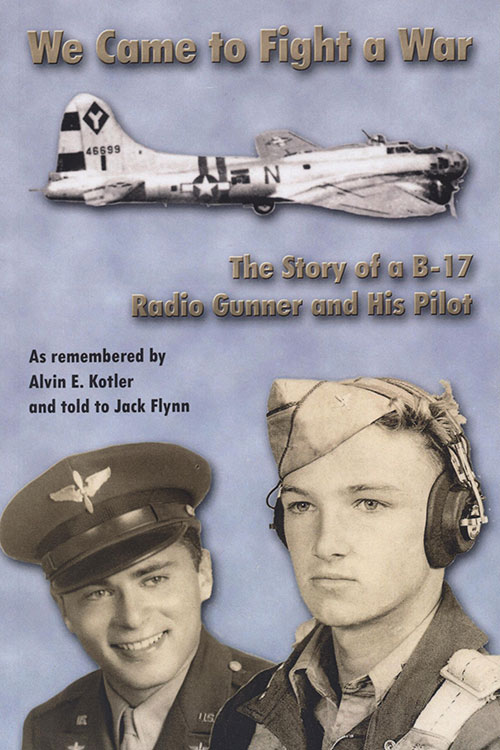 We Came to Fight a War

Y
46699
N

The Story of a B-17
Radio Gunner and His Pilot

As remembered by
Alvin E. Kotler
and told to Jack Flynn